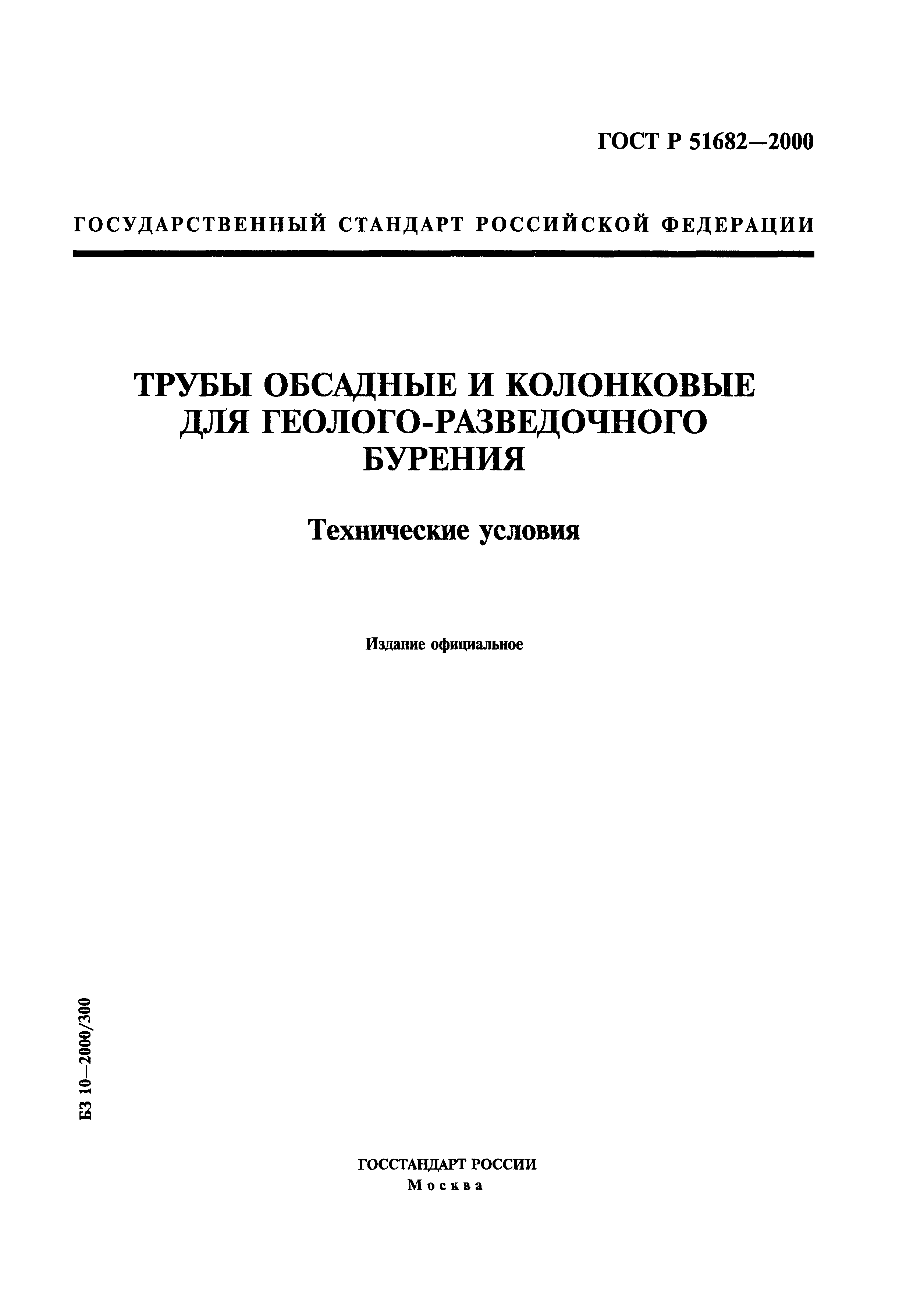 ГОСТ Р 51682—2000

ГОСУДАРСТВЕННЫЙ СТАНДАРТ РОССИЙСКОЙ ФЕДЕРАЦИИ

ТРУБЫ ОБСАДНЫЕ И КОЛОНКОВЫЕ ДЛЯ ГЕОЛОГО-РАЗВЕДОЧНОГО БУРЕНИЯ

Технические условия

Издание официальное

БЗ 10—2000/300

ГОССТАНДАРТ РОССИИ
Москва